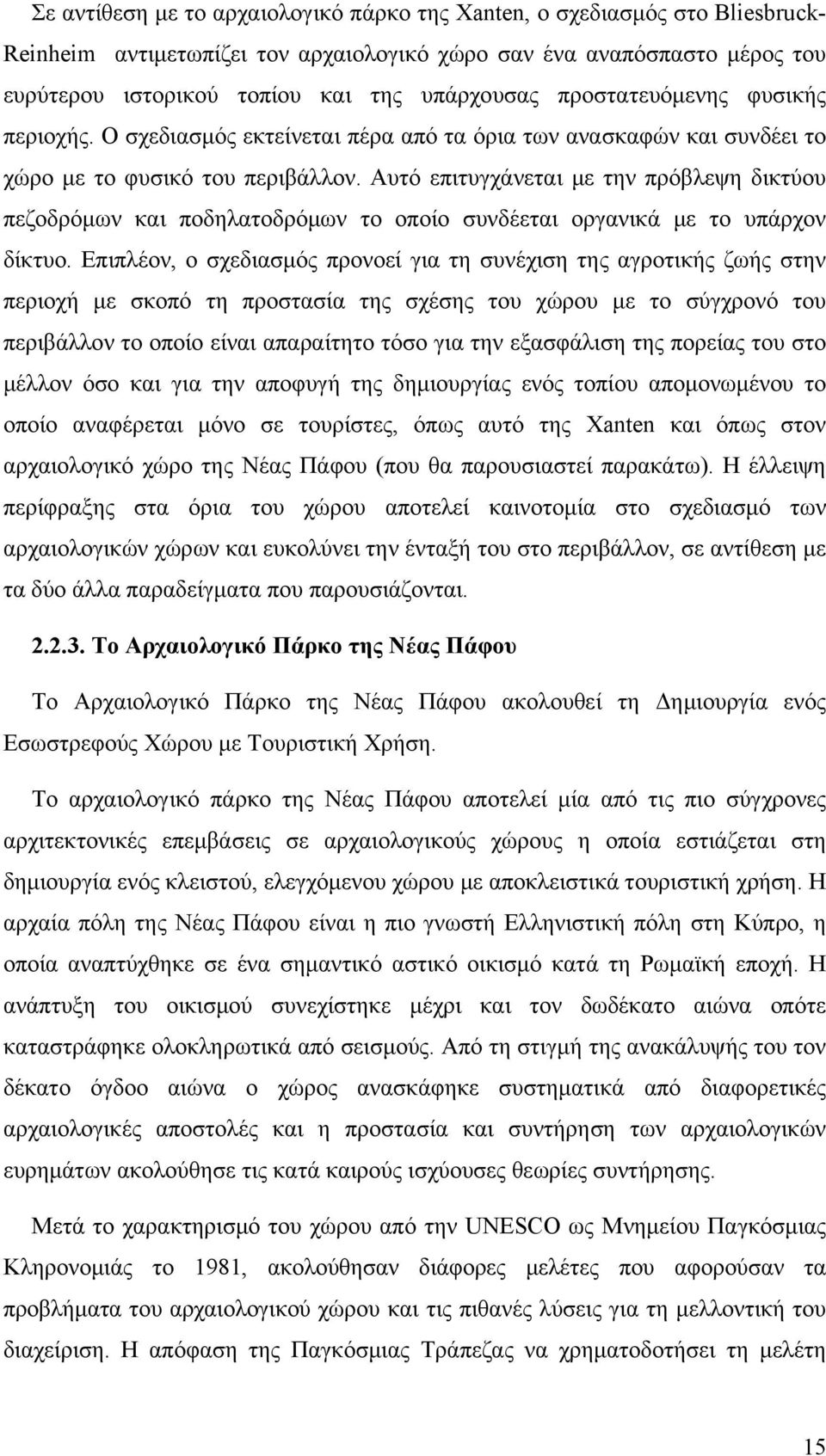 Σε αντίθεση με το αρχαιολογικό πάρκο της Xanten, ο σχεδιασμός στο Bliesbruck-Reinheim αντιμετωπίζει τον αρχαιολογικό χώρο σαν ένα αναπόσπαστο μέρος του ευρύτερου ιστορικού τοπίου και της υπάρχουσας προστατευόμενης φυσικής περιοχής. Ο σχεδιασμός εκτείνεται πέρα από τα όρια των ανασκαφών και συνδέει το χώρο με το φυσικό του περιβάλλον. Αυτό επιτυγχάνεται με την πρόβλεψη δικτύου πεζοδρόμων και ποδηλατοδρόμων το οποίο συνδέεται οργανικά με το υπάρχον δίκτυο. Επιπλέον, ο σχεδιασμός προνοεί για τη συνέχιση της αγροτικής ζωής στην περιοχή με σκοπό τη προστασία της σχέσης του χώρου με το σύγχρονό του περιβάλλον το οποίο είναι απαραίτητο τόσο για την εξασφάλιση της πορείας του στο μέλλον όσο και για την αποφυγή της δημιουργίας ενός τοπίου απομονωμένου το οποίο αναφέρεται μόνο σε τουρίστες, όπως αυτό της Xanten και όπως στον αρχαιολογικό χώρο της Νέας Πάφου (που θα παρουσιαστεί παρακάτω). Η έλλειψη περίφραξης στα όρια του χώρου αποτελεί καινοτομία στο σχεδιασμό των αρχαιολογικών χώρων και ευκολύνει την ένταξή του στο περιβάλλον, σε αντίθεση με τα δύο άλλα παραδείγματα που παρουσιάζονται.

2.2.3. Το Αρχαιολογικό Πάρκο της Νέας Πάφου

Το Αρχαιολογικό Πάρκο της Νέας Πάφου ακολουθεί τη Δημιουργία ενός Εσωστρεφούς Χώρου με Τουριστική Χρήση.

Το αρχαιολογικό πάρκο της Νέας Πάφου αποτελεί μία από τις πιο σύγχρονες αρχιτεκτονικές επεμβάσεις σε αρχαιολογικούς χώρους η οποία εστιάζεται στη δημιουργία ενός κλειστού, ελεγχόμενου χώρου με αποκλειστικά τουριστική χρήση. Η αρχαία πόλη της Νέας Πάφου είναι η πιο γνωστή Ελληνιστική πόλη στη Κύπρο, η οποία αναπτύχθηκε σε ένα σημαντικό αστικό οικισμό κατά τη Ρωμαϊκή εποχή. Η ανάπτυξη του οικισμού συνεχίστηκε μέχρι και τον δωδέκατο αιώνα οπότε καταστράφηκε ολοκληρωτικά από σεισμούς. Από τη στιγμή της ανακάλυψής του τον δέκατο όγδοο αιώνα ο χώρος ανασκάφηκε συστηματικά από διαφορετικές αρχαιολογικές αποστολές και η προστασία και συντήρηση των αρχαιολογικών ευρημάτων ακολούθησε τις κατά καιρούς ισχύουσες θεωρίες συντήρησης.

Μετά το χαρακτηρισμό του χώρου από την UNESCO ως Μνημείου Παγκόσμιας Κληρονομιάς το 1981, ακολούθησαν διάφορες μελέτες που αφορούσαν τα προβλήματα του αρχαιολογικού χώρου και τις πιθανές λύσεις για τη μελλοντική του διαχείριση. Η απόφαση της Παγκόσμιας Τράπεζας να χρηματοδοτήσει τη μελέτη

15